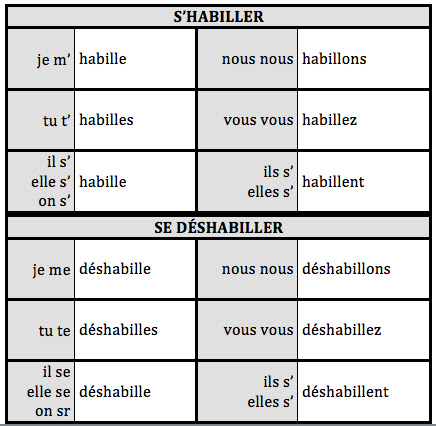 | S'HABILLER | | | |
|---|---|---|---|
| je m' | habille | nous nous | habillons |
| tu t' | habilles | vous vous | habillez |
| il s' elle s' on s' | habille | ils s' elles s' | habillent |

| SE DÉSHABILLER | | | |
|---|---|---|---|
| je me | déshabille | nous nous | déshabillons |
| tu te | déshabilles | vous vous | déshabillez |
| il se elle se on sr | déshabille | ils s' elles s' | déshabillent |